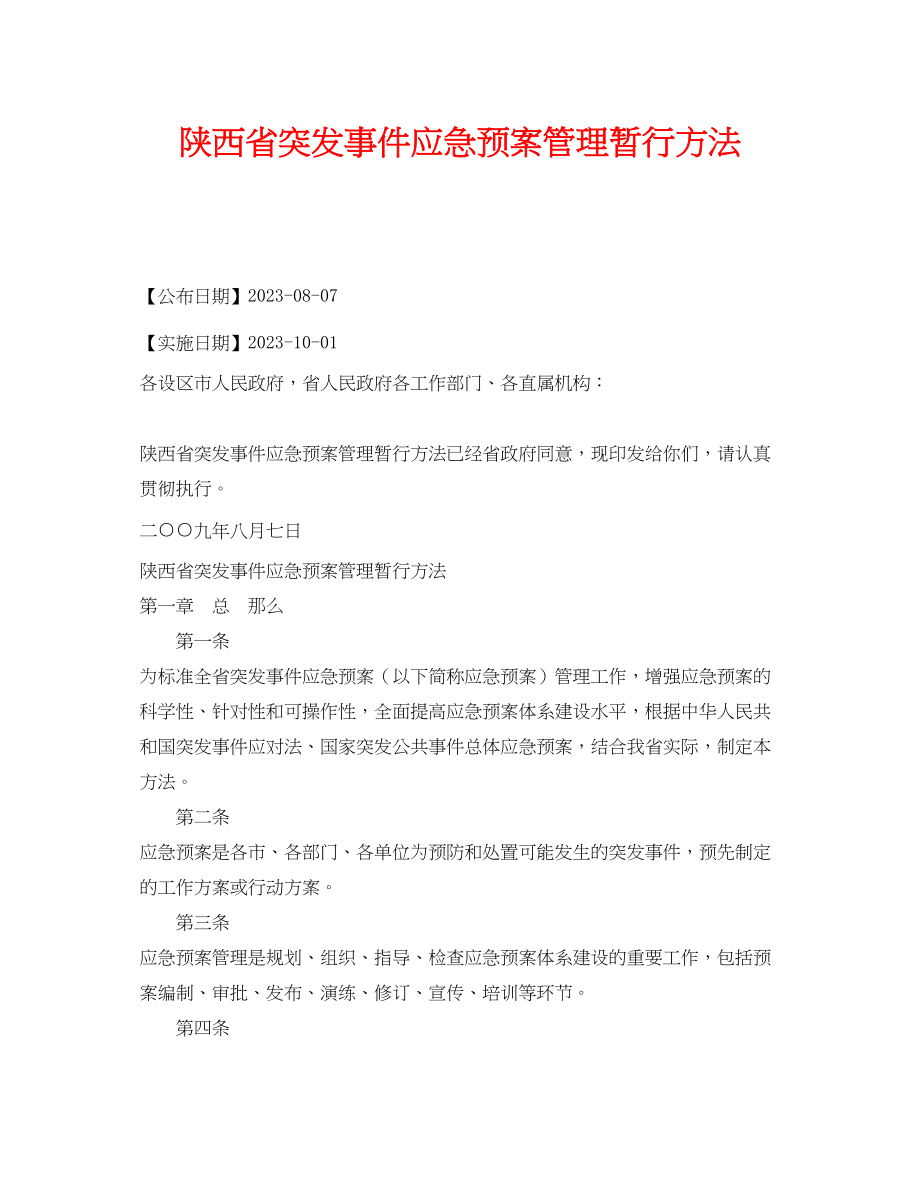 陕西省突发事件应急预案管理暂行方法

【公布日期】2023-08-07

【实施日期】2023-10-01

各设区市人民政府，省人民政府各工作部门、各直属机构：

陕西省突发事件应急预案管理暂行方法已经省政府同意，现印发给你们，请认真贯彻执行。

二〇〇九年八月七日

陕西省突发事件应急预案管理暂行方法

第一章　总　那么

第一条

为标准全省突发事件应急预案（以下简称应急预案）管理工作，增强应急预案的科学性、针对性和可操作性，全面提高应急预案体系建设水平，根据中华人民共和国突发事件应对法、国家突发公共事件总体应急预案，结合我省实际，制定本方法。

第二条

应急预案是各市、各部门、各单位为预防和处置可能发生的突发事件，预先制定的工作方案或行动方案。

第三条

应急预案管理是规划、组织、指导、检查应急预案体系建设的重要工作，包括预案编制、审批、发布、演练、修订、宣传、培训等环节。

第四条